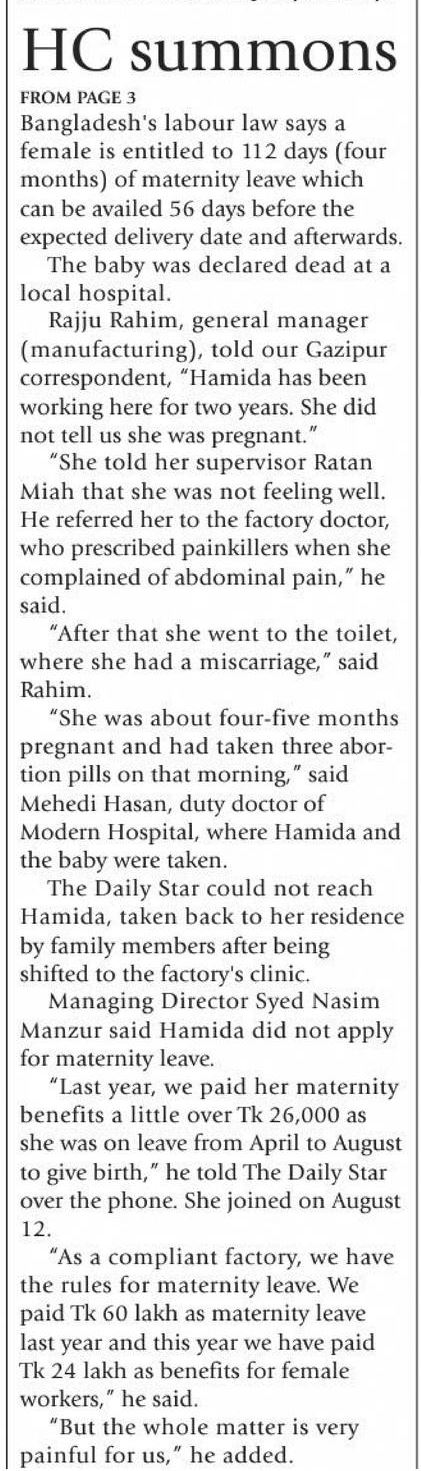 HC summons

FROM PAGE 3

Bangladesh's labour law says a female is entitled to 112 days (four months) of maternity leave which can be availed 56 days before the expected delivery date and afterwards.

The baby was declared dead at a local hospital.

Rajju Rahim, general manager (manufacturing), told our Gazipur correspondent, "Hamida has been working here for two years. She did not tell us she was pregnant."

"She told her supervisor Ratan Miah that she was not feeling well. He referred her to the factory doctor, who prescribed painkillers when she complained of abdominal pain," he said.

"After that she went to the toilet, where she had a miscarriage," said Rahim.

"She was about four-five months pregnant and had taken three abortion pills on that morning," said Mehedi Hasan, duty doctor of Modern Hospital, where Hamida and the baby were taken.

The Daily Star could not reach Hamida, taken back to her residence by family members after being shifted to the factory's clinic.

Managing Director Syed Nasim Manzur said Hamida did not apply for maternity leave.

"Last year, we paid her maternity benefits a little over Tk 26,000 as she was on leave from April to August to give birth," he told The Daily Star over the phone. She joined on August 12.

"As a compliant factory, we have the rules for maternity leave. We paid Tk 60 lakh as maternity leave last year and this year we have paid Tk 24 lakh as benefits for female workers," he said.

"But the whole matter is very painful for us," he added.